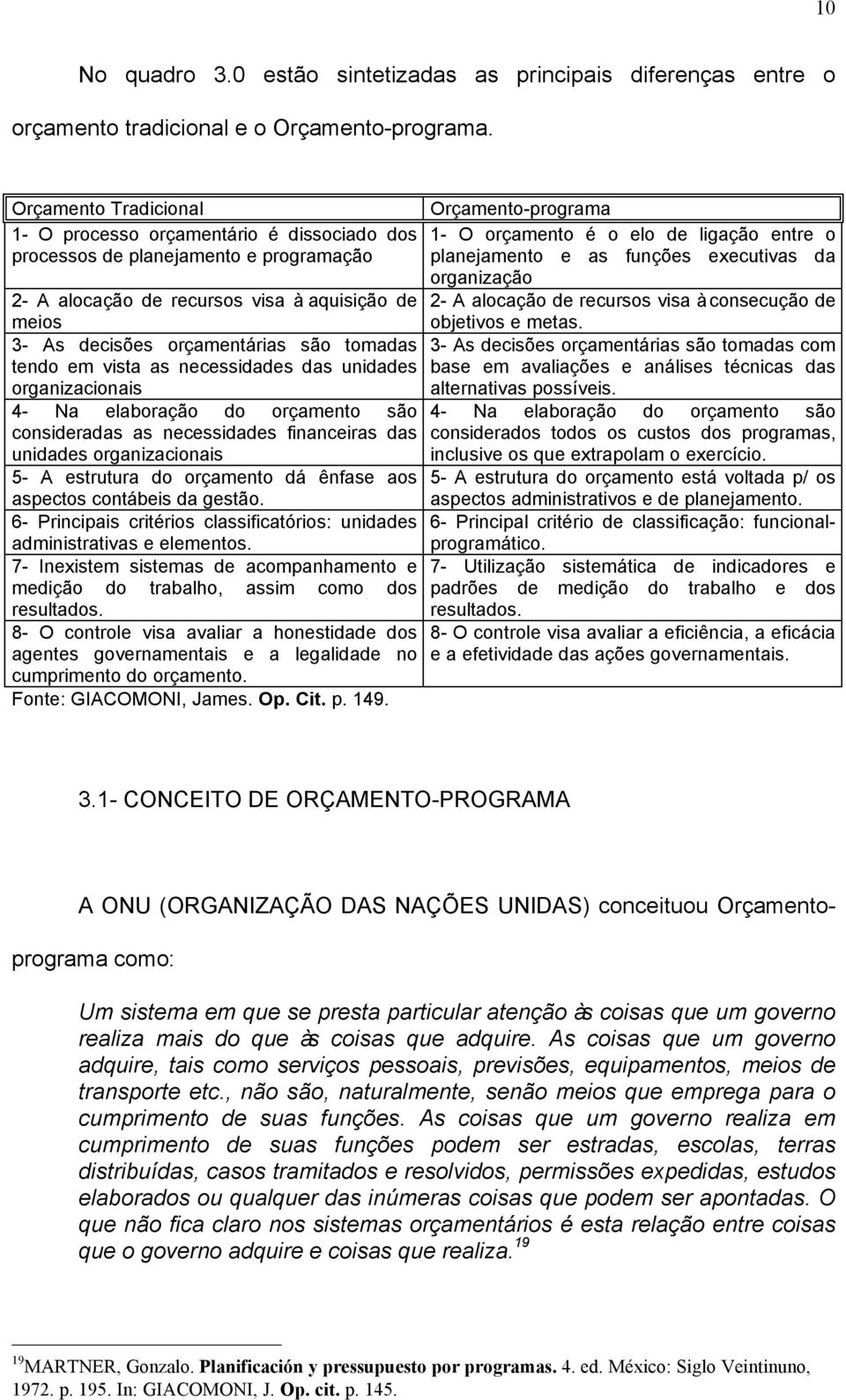 10

No quadro 3.0 estão sintetizadas as principais diferenças entre o orçamento tradicional e o Orçamento-programa.

| Orçamento Tradicional | Orçamento-programa |
|---|---|
| 1- O processo orçamentário é dissociado dos processos de planejamento e programação | 1- O orçamento é o elo de ligação entre o planejamento e as funções executivas da organização |
| 2- A alocação de recursos visa à aquisição de meios | 2- A alocação de recursos visa à consecução de objetivos e metas. |
| 3- As decisões orçamentárias são tomadas tendo em vista as necessidades das unidades organizacionais | 3- As decisões orçamentárias são tomadas com base em avaliações e análises técnicas das alternativas possíveis. |
| 4- Na elaboração do orçamento são consideradas as necessidades financeiras das unidades organizacionais | 4- Na elaboração do orçamento são considerados todos os custos dos programas, inclusive os que extrapolam o exercício. |
| 5- A estrutura do orçamento dá ênfase aos aspectos contábeis da gestão. | 5- A estrutura do orçamento está voltada p/ os aspectos administrativos e de planejamento. |
| 6- Principais critérios classificatórios: unidades administrativas e elementos. | 6- Principal critério de classificação: funcional-programático. |
| 7- Inexistem sistemas de acompanhamento e medição do trabalho, assim como dos resultados. | 7- Utilização sistemática de indicadores e padrões de medição do trabalho e dos resultados. |
| 8- O controle visa avaliar a honestidade dos agentes governamentais e a legalidade no cumprimento do orçamento. | 8- O controle visa avaliar a eficiência, a eficácia e a efetividade das ações governamentais. |

Fonte: GIACOMONI, James. Op. Cit. p. 149.

3.1- CONCEITO DE ORÇAMENTO-PROGRAMA

A ONU (ORGANIZAÇÃO DAS NAÇÕES UNIDAS) conceituou Orçamento-programa como:

Um sistema em que se presta particular atenção às coisas que um governo realiza mais do que às coisas que adquire. As coisas que um governo adquire, tais como serviços pessoais, previsões, equipamentos, meios de transporte etc., não são, naturalmente, senão meios que emprega para o cumprimento de suas funções. As coisas que um governo realiza em cumprimento de suas funções podem ser estradas, escolas, terras distribuídas, casos tramitados e resolvidos, permissões expedidas, estudos elaborados ou qualquer das inúmeras coisas que podem ser apontadas. O que não fica claro nos sistemas orçamentários é esta relação entre coisas que o governo adquire e coisas que realiza.$^{19}$

$^{19}$MARTNER, Gonzalo. Planificación y pressupuesto por programas. 4. ed. México: Siglo Veintinuno, 1972. p. 195. In: GIACOMONI, J. Op. cit. p. 145.